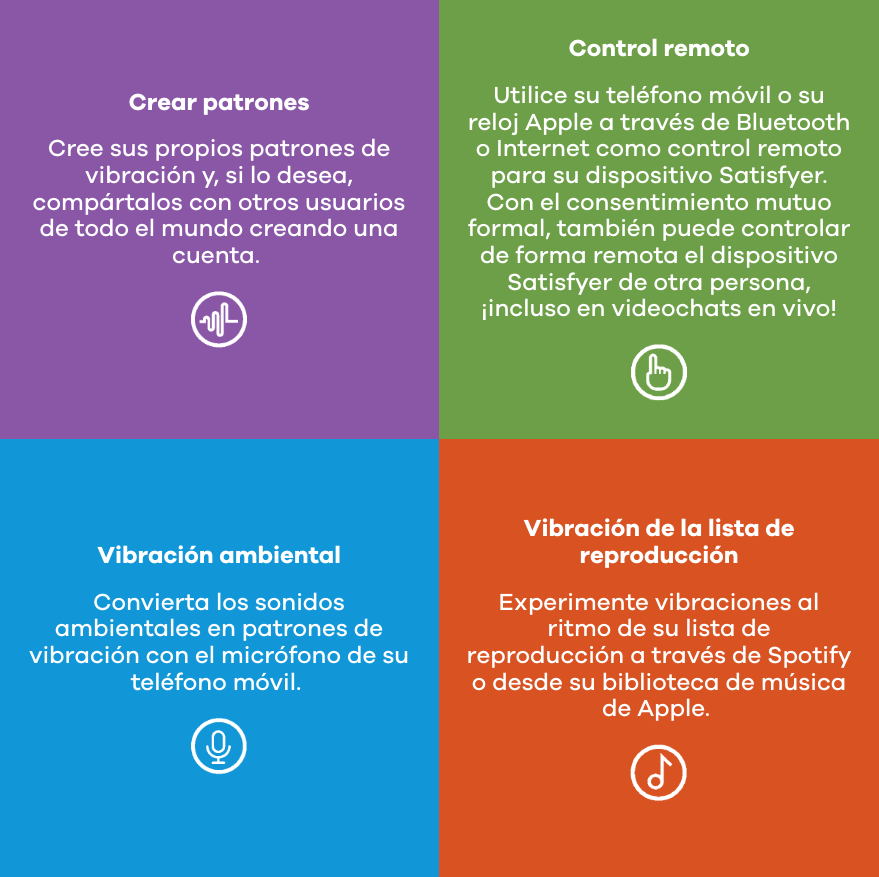 Crear patrones

Cree sus propios patrones de vibración y, si lo desea, compártalos con otros usuarios de todo el mundo creando una cuenta.

Control remoto

Utilice su teléfono móvil o su reloj Apple a través de Bluetooth o Internet como control remoto para su dispositivo Satisfyer. Con el consentimiento mutuo formal, también puede controlar de forma remota el dispositivo Satisfyer de otra persona, ¡incluso en videochats en vivo!

Vibración ambiental

Convierta los sonidos ambientales en patrones de vibración con el micrófono de su teléfono móvil.

Vibración de la lista de reproducción

Experimente vibraciones al ritmo de su lista de reproducción a través de Spotify o desde su biblioteca de música de Apple.